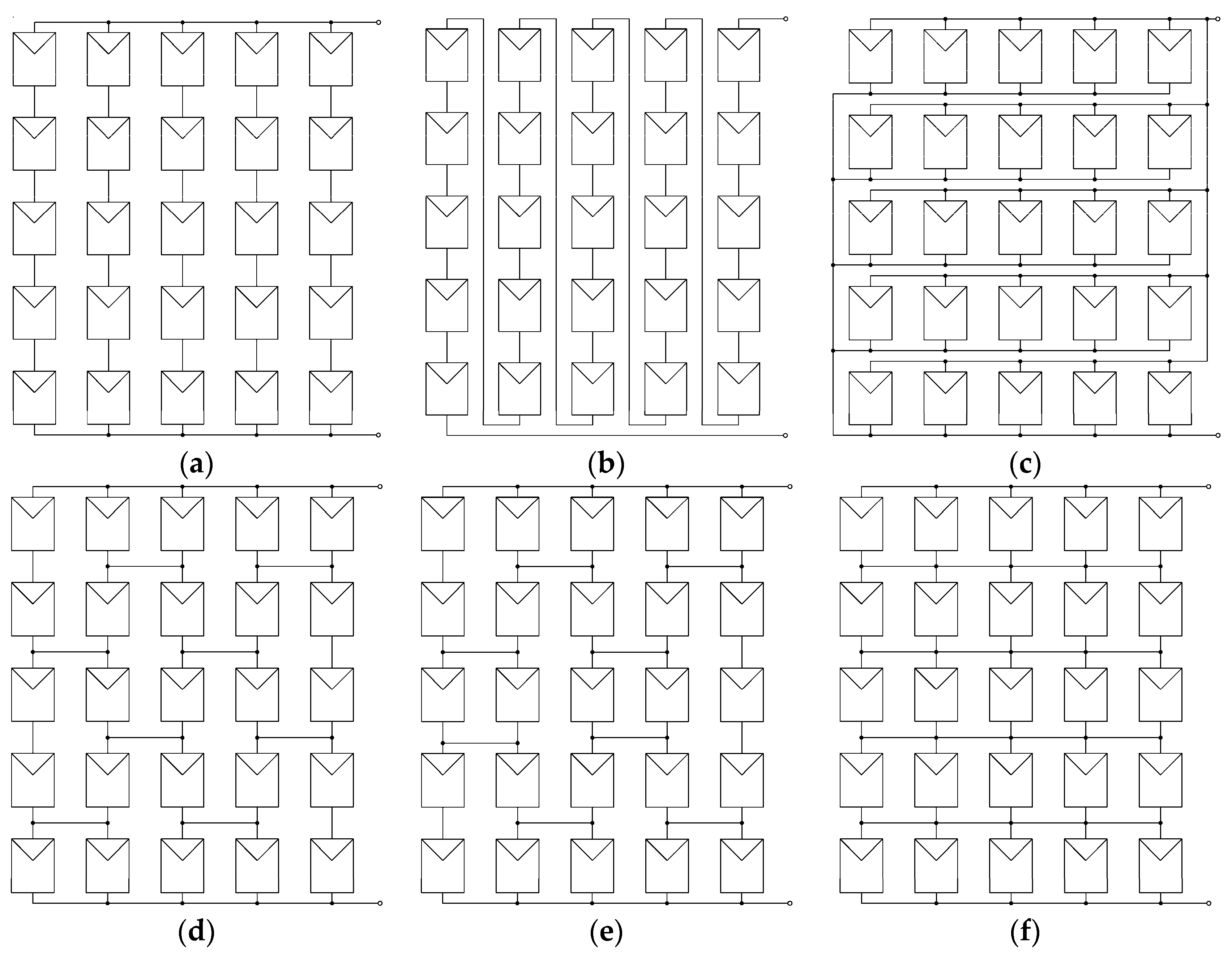 (a)

(b)

(c)

(d)

(e)

(f)